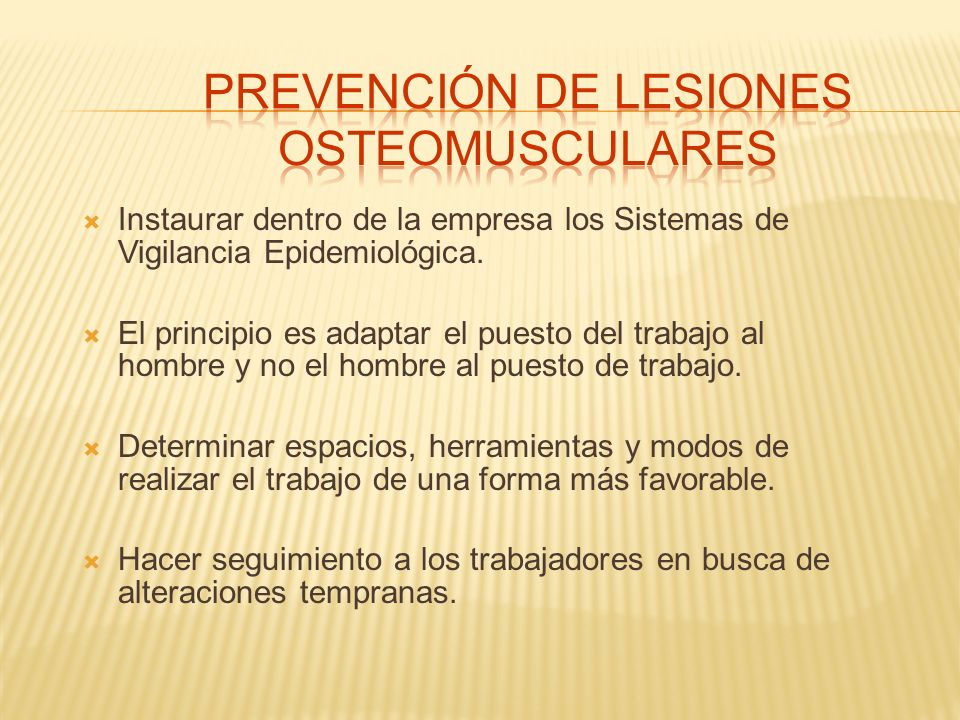 PREVENCIÓN DE LESIONES OSTEOMUSCULARES

Instaurar dentro de la empresa los Sistemas de Vigilancia Epidemiológica.

El principio es adaptar el puesto del trabajo al hombre y no el hombre al puesto de trabajo.

Determinar espacios, herramientas y modos de realizar el trabajo de una forma más favorable.

Hacer seguimiento a los trabajadores en busca de alteraciones tempranas.